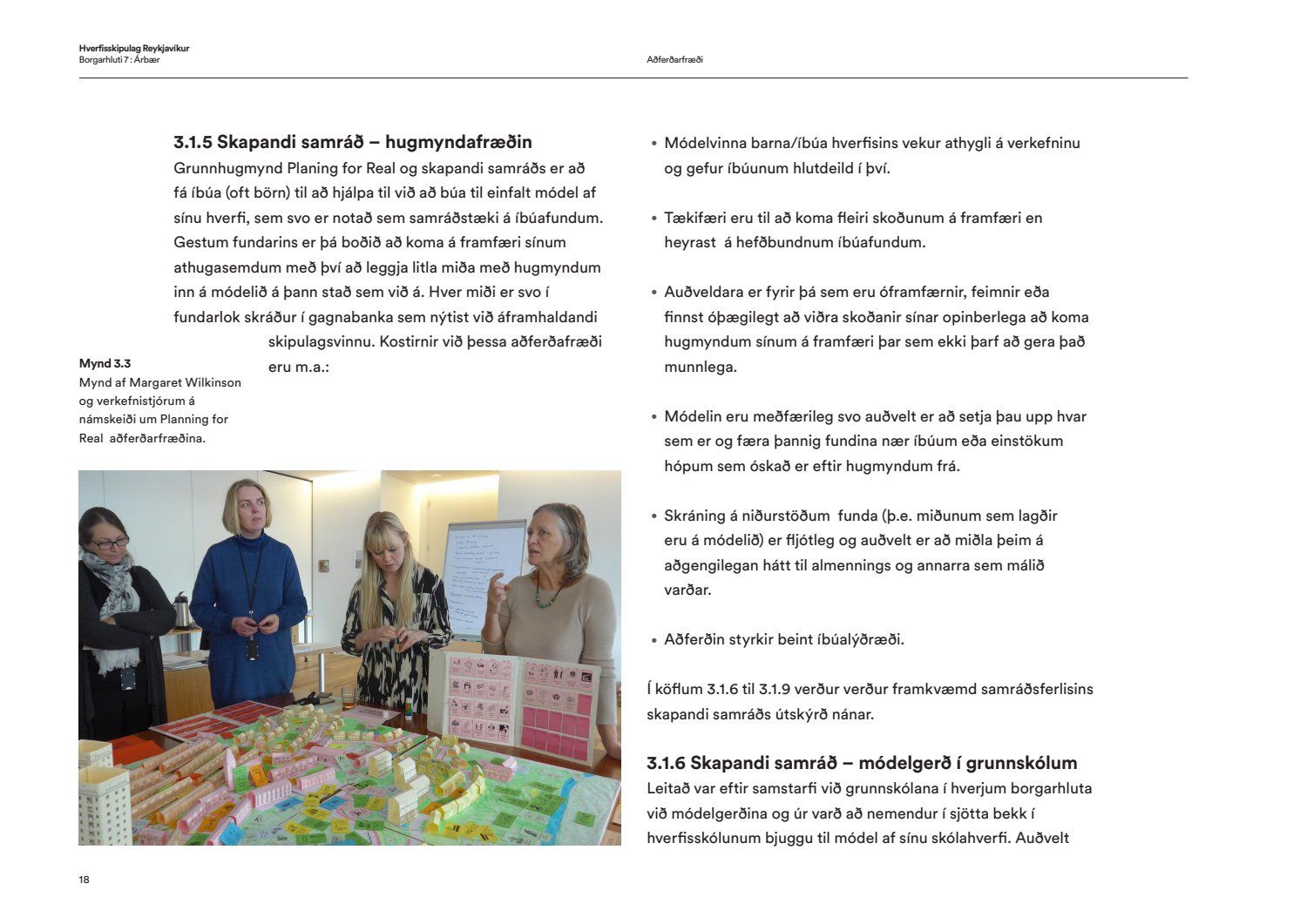 Hverfisskipulag Reykjavíkur
Borgarhluti 7 : Árbær

Aðferðarfræði

3.1.5 Skapandi samráð – hugmyndafræðin

Grunnhugmynd Planing for Real og skapandi samráðs er að fá íbúa (oft börn) til að hjálpa til við að búa til einfalt módel af sínu hverfi, sem svo er notað sem samráðstæki á íbúafundum. Gestum fundarins er þá boðið að koma á framfæri sínum athugasemdum með því að leggja litla miða með hugmyndum inn á módelið á þann stað sem við á. Hver miði er svo í fundarlok skráður í gagnabanka sem nýtist við áframhaldandi skipulagsvinnu. Kostirnir við þessa aðferðafræði eru m.a.:

Mynd 3.3
Mynd af Margaret Wilkinson og verkefnistjórum á námskeiði um Planning for Real aðferðarfræðina.

• Módelvinna barna/íbúa hverfisins vekur athygli á verkefninu og gefur íbúunum hlutdeild í því.

• Tækifæri eru til að koma fleiri skoðunum á framfæri en heyrast á hefðbundnum íbúafundum.

• Auðveldara er fyrir þá sem eru óframfærnir, feimnir eða finnst óþægilegt að viðra skoðanir sínar opinberlega að koma hugmyndum sínum á framfæri þar sem ekki þarf að gera það munnlega.

• Módelin eru meðfærileg svo auðvelt er að setja þau upp hvar sem er og færa þannig fundina nær íbúum eða einstökum hópum sem óskað er eftir hugmyndum frá.

• Skráning á niðurstöðum funda (þ.e. miðunum sem lagðir eru á módelið) er fljótleg og auðvelt er að miðla þeim á aðgengilegan hátt til almennings og annarra sem málið varðar.

• Aðferðin styrkir beint íbúalýðræði.

Í köflum 3.1.6 til 3.1.9 verður verður framkvæmd samráðsferlisins skapandi samráðs útskýrð nánar.

3.1.6 Skapandi samráð – módelgerð í grunnskólum

Leitað var eftir samstarfi við grunnskólana í hverjum borgarhluta við módelgerðina og úr varð að nemendur í sjötta bekk í hverfisskólunum bjuggu til módel af sínu skólahverfi. Auðvelt

18